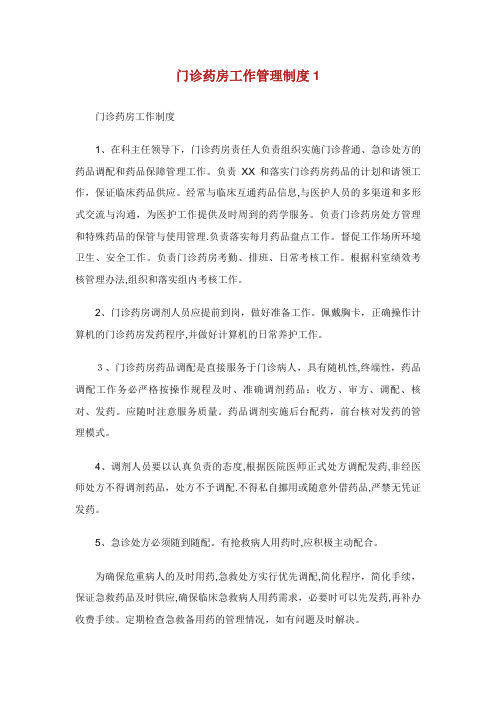 门诊药房工作管理制度 1

门诊药房工作制度

1、在科主任领导下，门诊药房责任人负责组织实施门诊普通、急诊处方的药品调配和药品保障管理工作。负责 XX 和落实门诊药房药品的计划和请领工作，保证临床药品供应。经常与临床互通药品信息,与医护人员的多渠道和多形式交流与沟通，为医护工作提供及时周到的药学服务。负责门诊药房处方管理和特殊药品的保管与使用管理.负责落实每月药品盘点工作。督促工作场所环境卫生、安全工作。负责门诊药房考勤、排班、日常考核工作。根据科室绩效考核管理办法,组织和落实组内考核工作。

2、门诊药房调剂人员应提前到岗，做好准备工作。佩戴胸卡，正确操作计算机的门诊药房发药程序,并做好计算机的日常养护工作。

3、门诊药房药品调配是直接服务于门诊病人，具有随机性,终端性，药品调配工作务必严格按操作规程及时、准确调剂药品：收方、审方、调配、核对、发药。应随时注意服务质量。药品调剂实施后台配药，前台核对发药的管理模式。

4、调剂人员要以认真负责的态度,根据医院医师正式处方调配发药,非经医师处方不得调剂药品，处方不予调配.不得私自挪用或随意外借药品,严禁无凭证发药。

5、急诊处方必须随到随配。有抢救病人用药时,应积极主动配合。

为确保危重病人的及时用药,急救处方实行优先调配,简化程序，简化手续，保证急救药品及时供应,确保临床急救病人用药需求，必要时可以先发药,再补办收费手续。定期检查急救备用药的管理情况，如有问题及时解决。